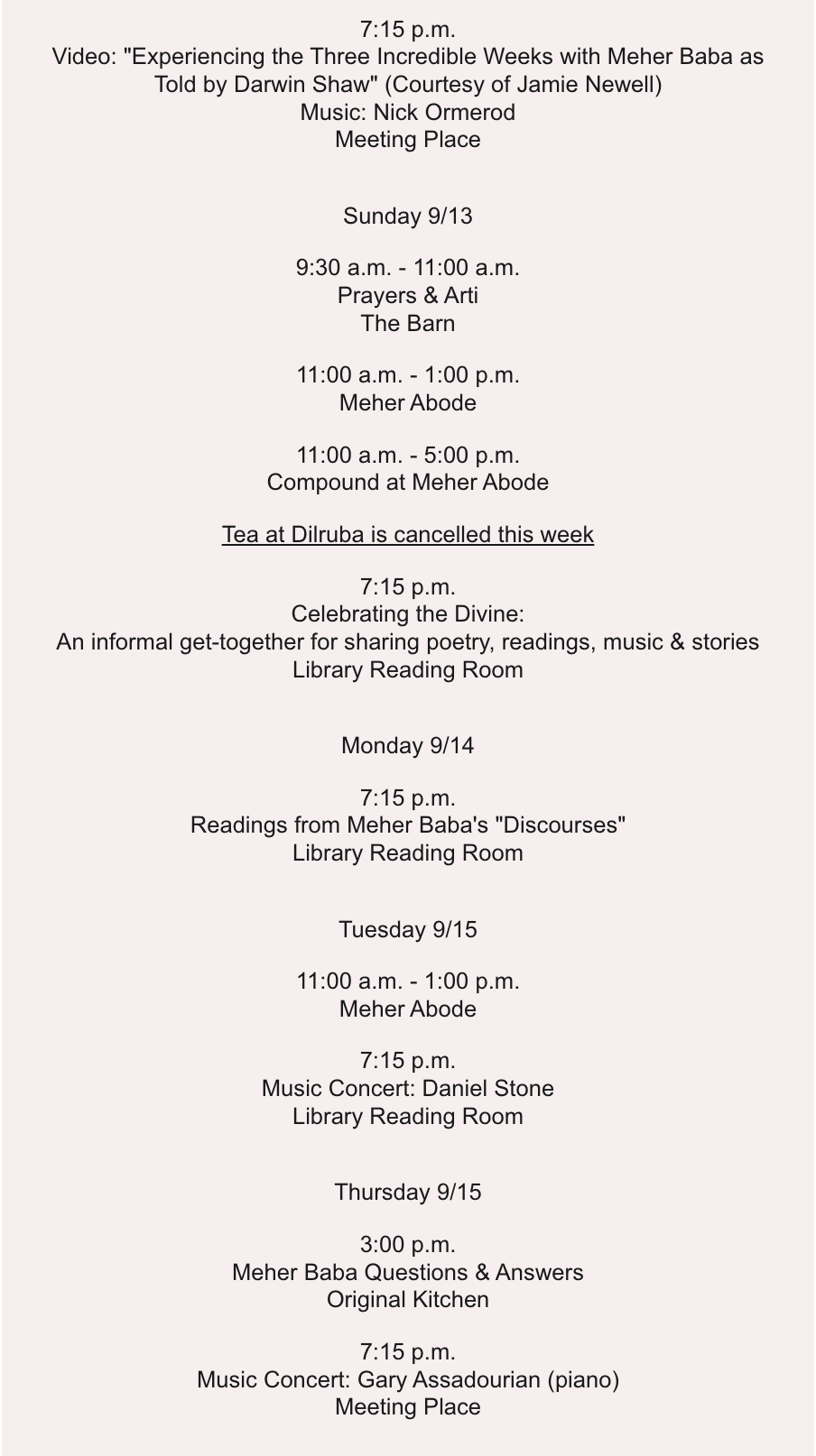 7:15 p.m.
Video: "Experiencing the Three Incredible Weeks with Meher Baba as Told by Darwin Shaw" (Courtesy of Jamie Newell)
Music: Nick Ormerod
Meeting Place

Sunday 9/13

9:30 a.m. - 11:00 a.m.
Prayers & Arti
The Barn

11:00 a.m. - 1:00 p.m.
Meher Abode

11:00 a.m. - 5:00 p.m.
Compound at Meher Abode

Tea at Dilruba is cancelled this week

7:15 p.m.
Celebrating the Divine:
An informal get-together for sharing poetry, readings, music & stories
Library Reading Room

Monday 9/14

7:15 p.m.
Readings from Meher Baba's "Discourses"
Library Reading Room

Tuesday 9/15

11:00 a.m. - 1:00 p.m.
Meher Abode

7:15 p.m.
Music Concert: Daniel Stone
Library Reading Room

Thursday 9/15

3:00 p.m.
Meher Baba Questions & Answers
Original Kitchen

7:15 p.m.
Music Concert: Gary Assadourian (piano)
Meeting Place